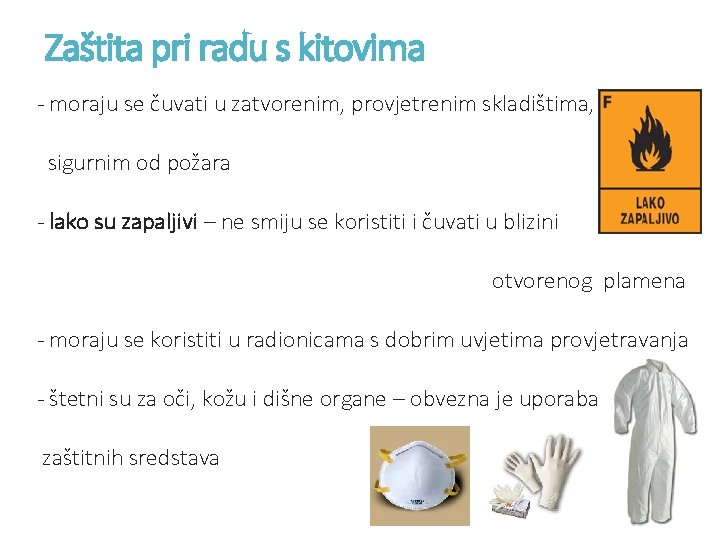 Zaštita pri radu s kitovima

- moraju se čuvati u zatvorenim, provjetrenim skladištima, sigurnim od požara

F

LAKO ZAPALJIVO

- lako su zapaljivi – ne smiju se koristiti i čuvati u blizini otvorenog plamena

- moraju se koristiti u radionicama s dobrim uvjetima provjetravanja

- štetni su za oči, kožu i dišne organe – obvezna je uporaba zaštitnih sredstava